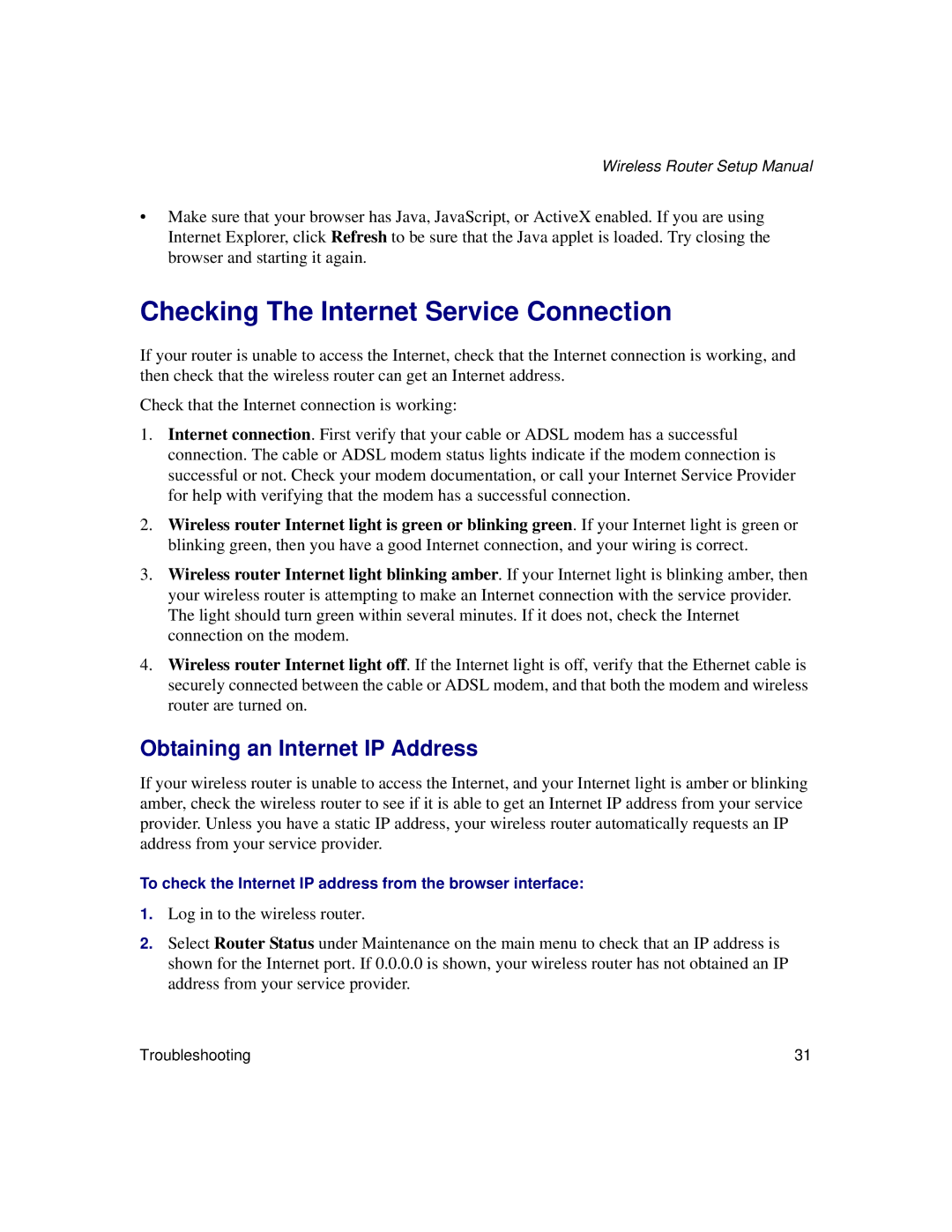 Wireless Router Setup Manual

• Make sure that your browser has Java, JavaScript, or ActiveX enabled. If you are using Internet Explorer, click Refresh to be sure that the Java applet is loaded. Try closing the browser and starting it again.

Checking The Internet Service Connection

If your router is unable to access the Internet, check that the Internet connection is working, and then check that the wireless router can get an Internet address.

Check that the Internet connection is working:

1. Internet connection. First verify that your cable or ADSL modem has a successful connection. The cable or ADSL modem status lights indicate if the modem connection is successful or not. Check your modem documentation, or call your Internet Service Provider for help with verifying that the modem has a successful connection.

2. Wireless router Internet light is green or blinking green. If your Internet light is green or blinking green, then you have a good Internet connection, and your wiring is correct.

3. Wireless router Internet light blinking amber. If your Internet light is blinking amber, then your wireless router is attempting to make an Internet connection with the service provider. The light should turn green within several minutes. If it does not, check the Internet connection on the modem.

4. Wireless router Internet light off. If the Internet light is off, verify that the Ethernet cable is securely connected between the cable or ADSL modem, and that both the modem and wireless router are turned on.

Obtaining an Internet IP Address

If your wireless router is unable to access the Internet, and your Internet light is amber or blinking amber, check the wireless router to see if it is able to get an Internet IP address from your service provider. Unless you have a static IP address, your wireless router automatically requests an IP address from your service provider.

To check the Internet IP address from the browser interface:

1. Log in to the wireless router.

2. Select Router Status under Maintenance on the main menu to check that an IP address is shown for the Internet port. If 0.0.0.0 is shown, your wireless router has not obtained an IP address from your service provider.

Troubleshooting 31